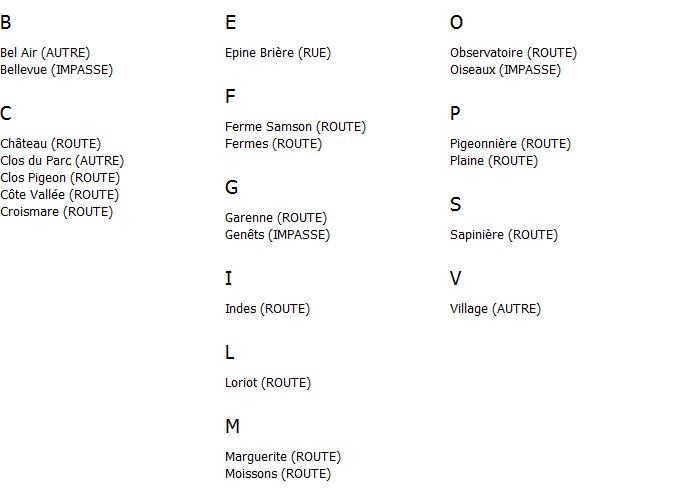 B

Bel Air (AUTRE)
Bellevue (IMPASSE)

C

Château (ROUTE)
Clos du Parc (AUTRE)
Clos Pigeon (ROUTE)
Côte Vallée (ROUTE)
Croismare (ROUTE)

E

Epine Brière (RUE)

F

Ferme Samson (ROUTE)
Fermes (ROUTE)

G

Garenne (ROUTE)
Genêts (IMPASSE)

I

Indes (ROUTE)

L

Loriot (ROUTE)

M

Marguerite (ROUTE)
Moissons (ROUTE)

O

Observatoire (ROUTE)
Oiseaux (IMPASSE)

P

Pigeonnière (ROUTE)
Plaine (ROUTE)

S

Sapinière (ROUTE)

V

Village (AUTRE)